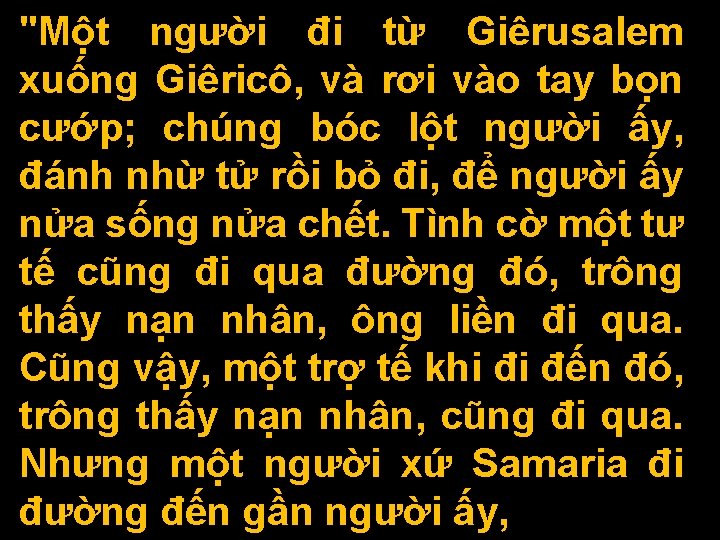 "Một người đi từ Giêrusalem xuống Giêricô, và rơi vào tay bọn cướp; chúng bóc lột người ấy, đánh nhừ tử rồi bỏ đi, để người ấy nửa sống nửa chết. Tình cờ một tư tế cũng đi qua đường đó, trông thấy nạn nhân, ông liền đi qua. Cũng vậy, một trợ tế khi đi đến đó, trông thấy nạn nhân, cũng đi qua. Nhưng một người xứ Samaria đi đường đến gần người ấy,